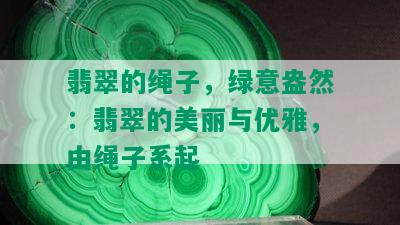 翡翠的绳子，绿意盎然：翡翠的美丽与优雅，由绳子系起